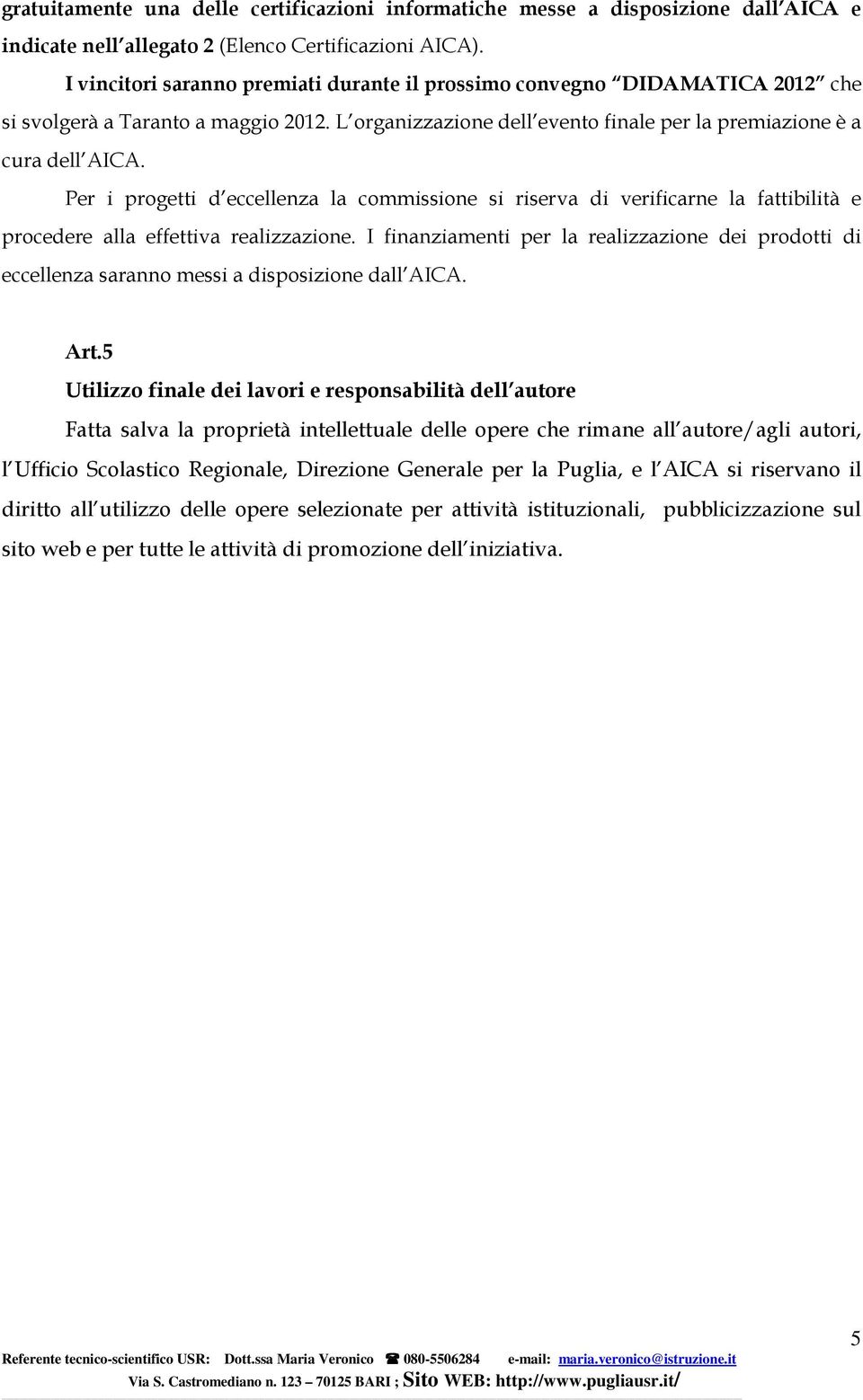 gratuitamente una delle certificazioni informatiche messe a disposizione dall'AICA e indicate nell'allegato 2 (Elenco Certificazioni AICA).

I vincitori saranno premiati durante il prossimo convegno "DIDAMATICA 2012" che si svolgerà a Taranto a maggio 2012. L'organizzazione dell'evento finale per la premiazione è a cura dell'AICA.

Per i progetti d'eccellenza la commissione si riserva di verificarne la fattibilità e procedere alla effettiva realizzazione. I finanziamenti per la realizzazione dei prodotti di eccellenza saranno messi a disposizione dall'AICA.

Art.5

Utilizzo finale dei lavori e responsabilità dell'autore

Fatta salva la proprietà intellettuale delle opere che rimane all'autore/agli autori, l'Ufficio Scolastico Regionale, Direzione Generale per la Puglia, e l'AICA si riservano il diritto all'utilizzo delle opere selezionate per attività istituzionali, pubblicizzazione sul sito web e per tutte le attività di promozione dell'iniziativa.

5

Referente tecnico-scientifico USR: Dott.ssa Maria Veronico ☎ 080-5506284 e-mail: maria.veronico@istruzione.it

Via S. Castromediano n. 123 – 70125 BARI ; Sito WEB: http://www.pugliausr.it/